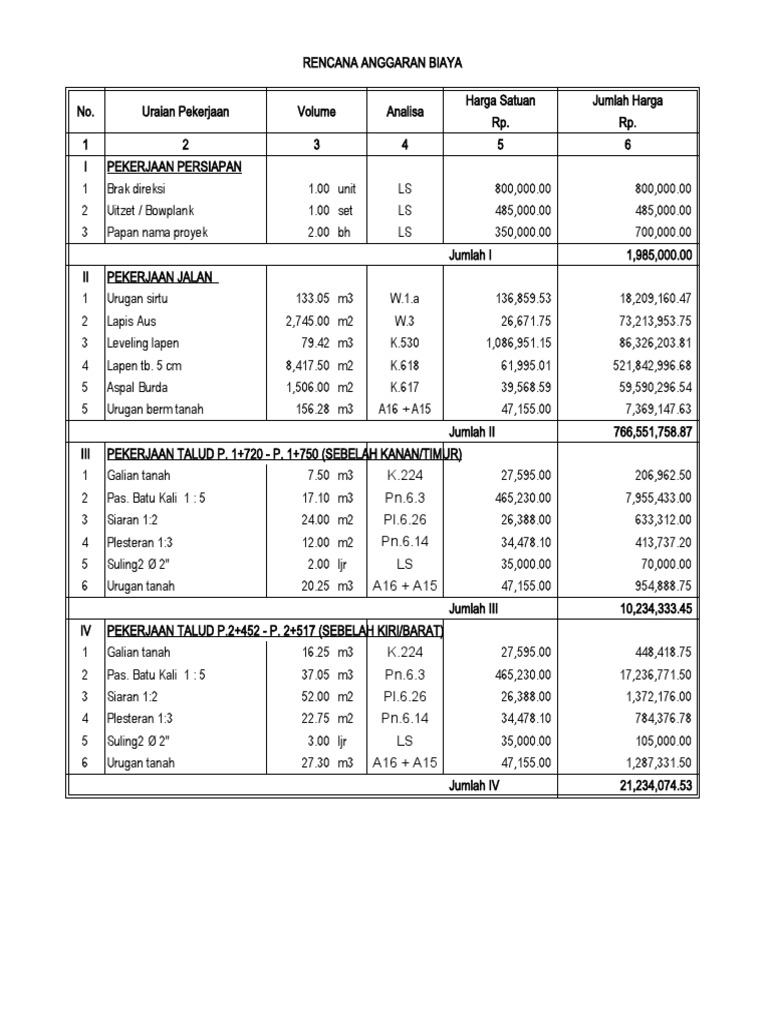 RENCANA ANGGARAN BIAYA

| No. | Uraian Pekerjaan | Volume | Analisa | Harga Satuan Rp. | Jumlah Harga Rp. |
|---|---|---|---|---|---|
| 1 | 2 | 3 | 4 | 5 | 6 |
| I | PEKERJAAN PERSIAPAN | | | | |
| 1 | Brak direksi | 1.00 unit | LS | 800,000.00 | 800,000.00 |
| 2 | Uitzet / Bowplank | 1.00 set | LS | 485,000.00 | 485,000.00 |
| 3 | Papan nama proyek | 2.00 bh | LS | 350,000.00 | 700,000.00 |
| | | | | Jumlah I | 1,985,000.00 |
| II | PEKERJAAN JALAN | | | | |
| 1 | Urugan sirtu | 133.05 m3 | W.1.a | 136,859.53 | 18,209,160.47 |
| 2 | Lapis Aus | 2,745.00 m2 | W.3 | 26,671.75 | 73,213,953.75 |
| 3 | Leveling lapen | 79.42 m3 | K.530 | 1,086,951.15 | 86,326,203.81 |
| 4 | Lapen tb. 5 cm | 8,417.50 m2 | K.618 | 61,995.01 | 521,842,996.68 |
| 5 | Aspal Burda | 1,506.00 m2 | K.617 | 39,568.59 | 59,590,296.54 |
| 5 | Urugan berm tanah | 156.28 m3 | A16 + A15 | 47,155.00 | 7,369,147.63 |
| | | | | Jumlah II | 766,551,758.87 |
| III | PEKERJAAN TALUD P. 1+720 - P. 1+750 (SEBELAH KANAN/TIMUR) | | | | |
| 1 | Galian tanah | 7.50 m3 | K.224 | 27,595.00 | 206,962.50 |
| 2 | Pas. Batu Kali 1 : 5 | 17.10 m3 | Pn.6.3 | 465,230.00 | 7,955,433.00 |
| 3 | Siaran 1:2 | 24.00 m2 | Pl.6.26 | 26,388.00 | 633,312.00 |
| 4 | Plesteran 1:3 | 12.00 m2 | Pn.6.14 | 34,478.10 | 413,737.20 |
| 5 | Suling2 Ø 2" | 2.00 ljr | LS | 35,000.00 | 70,000.00 |
| 6 | Urugan tanah | 20.25 m3 | A16 + A15 | 47,155.00 | 954,888.75 |
| | | | | Jumlah III | 10,234,333.45 |
| IV | PEKERJAAN TALUD P.2+452 - P. 2+517 (SEBELAH KIRI/BARAT) | | | | |
| 1 | Galian tanah | 16.25 m3 | K.224 | 27,595.00 | 448,418.75 |
| 2 | Pas. Batu Kali 1 : 5 | 37.05 m3 | Pn.6.3 | 465,230.00 | 17,236,771.50 |
| 3 | Siaran 1:2 | 52.00 m2 | Pl.6.26 | 26,388.00 | 1,372,176.00 |
| 4 | Plesteran 1:3 | 22.75 m2 | Pn.6.14 | 34,478.10 | 784,376.78 |
| 5 | Suling2 Ø 2" | 3.00 ljr | LS | 35,000.00 | 105,000.00 |
| 6 | Urugan tanah | 27.30 m3 | A16 + A15 | 47,155.00 | 1,287,331.50 |
| | | | | Jumlah IV | 21,234,074.53 |